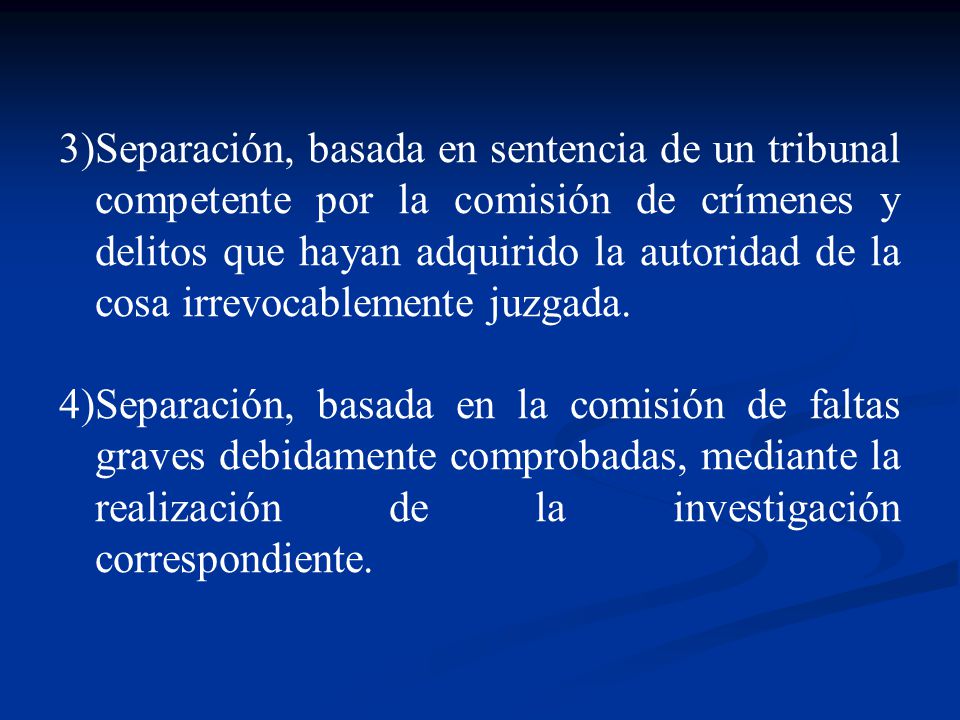 3)Separación, basada en sentencia de un tribunal competente por la comisión de crímenes y delitos que hayan adquirido la autoridad de la cosa irrevocablemente juzgada.

4)Separación, basada en la comisión de faltas graves debidamente comprobadas, mediante la realización de la investigación correspondiente.